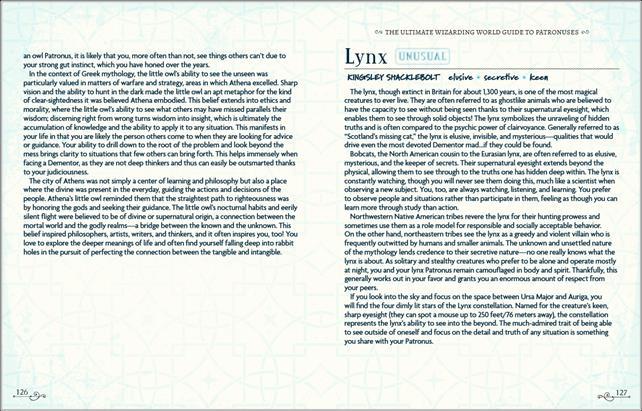 an owl Patronus, it is likely that you, more often than not, see things others can't due to your strong gut instinct, which you have honed over the years.

In the context of Greek mythology, the little owl's ability to see the unseen was particularly valued in matters of warfare and strategy, areas in which Athena excelled. Sharp vision and the ability to hunt in the dark made the little owl an apt metaphor for the kind of clear-sightedness it was believed Athena embodied. This belief extends into ethics and morality, where the little owl's ability to see what others may have missed parallels their wisdom; discerning right from wrong turns wisdom into insight, which is ultimately the accumulation of knowledge and the ability to apply it to any situation. This manifests in your life in that you are likely the person others come to when they are looking for advice or guidance. Your ability to drill down to the root of the problem and look beyond the mess brings clarity to situations that few others can bring forth. This helps immensely when facing a Dementor, as they are not deep thinkers and thus can easily be outsmarted thanks to your judiciousness.

The city of Athens was not simply a center of learning and philosophy but also a place where the divine was present in the everyday, guiding the actions and decisions of the people. Athena's little owl reminded them that the straightest path to righteousness was by honoring the gods and seeking their guidance. The little owl's nocturnal habits and eerily silent flight were believed to be of divine or supernatural origin, a connection between the mortal world and the godly realms—a bridge between the known and the unknown. This belief inspired philosophers, artists, writers, and thinkers, and it often inspires you, too! You love to explore the deeper meanings of life and often find yourself falling deep into rabbit holes in the pursuit of perfecting the connection between the tangible and intangible.

126

THE ULTIMATE WIZARDING WORLD GUIDE TO PATRONUSES

Lynx UNUSUAL

KINGSLEY SHACKLEBOLT elusive • secretive • keen

The lynx, though extinct in Britain for about 1,300 years, is one of the most magical creatures to ever live. They are often referred to as ghostlike animals who are believed to have the capacity to see without being seen thanks to their supernatural eyesight, which enables them to see through solid objects! The lynx symbolizes the unraveling of hidden truths and is often compared to the psychic power of clairvoyance. Generally referred to as "Scotland's missing cat," the lynx is elusive, invisible, and mysterious—qualities that would drive even the most devoted Dementor mad...if they could be found.

Bobcats, the North American cousin to the Eurasian lynx, are often referred to as elusive, mysterious, and the keeper of secrets. Their supernatural eyesight extends beyond the physical, allowing them to see through to the truths one has hidden deep within. The lynx is constantly watching, though you will never see them doing this, much like a scientist when observing a new subject. You, too, are always watching, listening, and learning. You prefer to observe people and situations rather than participate in them, feeling as though you can learn more through study than action.

Northwestern Native American tribes revere the lynx for their hunting prowess and sometimes use them as a role model for responsible and socially acceptable behavior. On the other hand, northeastern tribes see the lynx as a greedy and violent villain who is frequently outwitted by humans and smaller animals. The unknown and unsettled nature of the mythology lends credence to their secretive nature—no one really knows what the lynx is about. As solitary and stealthy creatures who prefer to be alone and operate mostly at night, you and your lynx Patronus remain camouflaged in body and spirit. Thankfully, this generally works out in your favor and grants you an enormous amount of respect from your peers.

If you look into the sky and focus on the space between Ursa Major and Auriga, you will find the four dimly lit stars of the Lynx constellation. Named for the creature's keen, sharp eyesight (they can spot a mouse up to 250 feet/76 meters away), the constellation represents the lynx's ability to see into the beyond. The much-admired trait of being able to see outside of oneself and focus on the detail and truth of any situation is something you share with your Patronus.

127